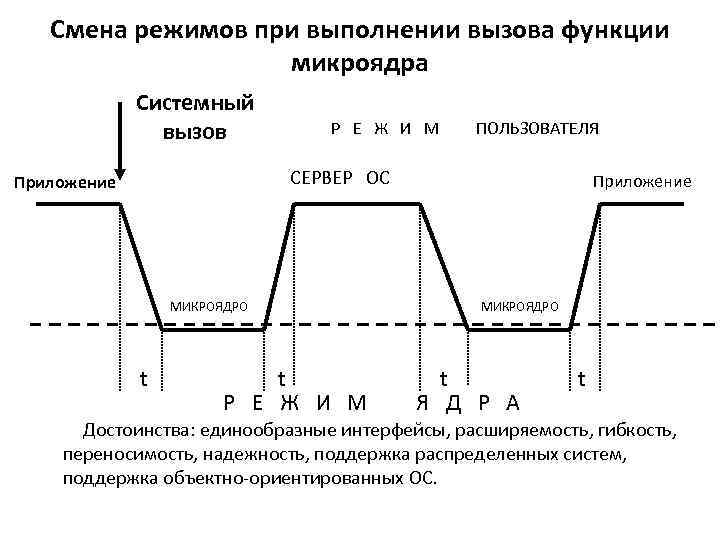 Смена режимов при выполнении вызова функции микроядра

Системный вызов

Р Е Ж И М ПОЛЬЗОВАТЕЛЯ

Приложение

СЕРВЕР ОС

Приложение

МИКРОЯДРО

МИКРОЯДРО

t t t t

Р Е Ж И М Я Д Р А

Достоинства: единообразные интерфейсы, расширяемость, гибкость, переносимость, надежность, поддержка распределенных систем, поддержка объектно-ориентированных ОС.